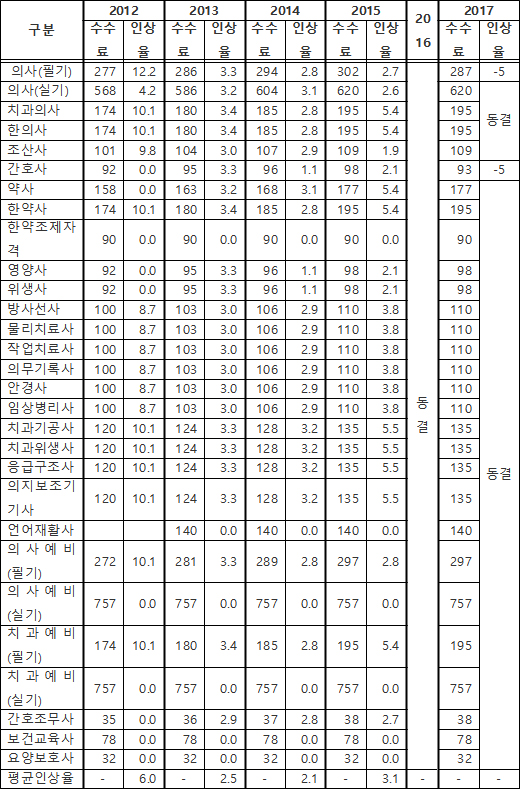 | 구분 | 2012 수수료 | 2012 인상율 | 2013 수수료 | 2013 인상율 | 2014 수수료 | 2014 인상율 | 2015 수수료 | 2015 인상율 | 2016 | 2017 수수료 | 2017 인상율 |
|---|---|---|---|---|---|---|---|---|---|---|---|
| 의사(필기) | 277 | 12.2 | 286 | 3.3 | 294 | 2.8 | 302 | 2.7 | 동결 | 287 | -5 |
| 의사(실기) | 568 | 4.2 | 586 | 3.2 | 604 | 3.1 | 620 | 2.6 | | 620 | 동결 |
| 치과의사 | 174 | 10.1 | 180 | 3.4 | 185 | 2.8 | 195 | 5.4 | | 195 | |
| 한의사 | 174 | 10.1 | 180 | 3.4 | 185 | 2.8 | 195 | 5.4 | | 195 | |
| 조산사 | 101 | 9.8 | 104 | 3.0 | 107 | 2.9 | 109 | 1.9 | | 109 | |
| 간호사 | 92 | 0.0 | 95 | 3.3 | 96 | 1.1 | 98 | 2.1 | | 93 | -5 |
| 약사 | 158 | 0.0 | 163 | 3.2 | 168 | 3.1 | 177 | 5.4 | | 177 | 동결 |
| 한약사 | 174 | 10.1 | 180 | 3.4 | 185 | 2.8 | 195 | 5.4 | | 195 | |
| 한약조제자격 | 90 | 0.0 | 90 | 0.0 | 90 | 0.0 | 90 | 0.0 | | 90 | |
| 영양사 | 92 | 0.0 | 95 | 3.3 | 96 | 1.1 | 98 | 2.1 | | 98 | |
| 위생사 | 92 | 0.0 | 95 | 3.3 | 96 | 1.1 | 98 | 2.1 | | 98 | |
| 방사선사 | 100 | 8.7 | 103 | 3.0 | 106 | 2.9 | 110 | 3.8 | | 110 | |
| 물리치료사 | 100 | 8.7 | 103 | 3.0 | 106 | 2.9 | 110 | 3.8 | | 110 | |
| 작업치료사 | 100 | 8.7 | 103 | 3.0 | 106 | 2.9 | 110 | 3.8 | | 110 | |
| 의무기록사 | 100 | 8.7 | 103 | 3.0 | 106 | 2.9 | 110 | 3.8 | | 110 | |
| 안경사 | 100 | 8.7 | 103 | 3.0 | 106 | 2.9 | 110 | 3.8 | | 110 | |
| 임상병리사 | 100 | 8.7 | 103 | 3.0 | 106 | 2.9 | 110 | 3.8 | | 110 | |
| 치과기공사 | 120 | 10.1 | 124 | 3.3 | 128 | 3.2 | 135 | 5.5 | | 135 | |
| 치과위생사 | 120 | 10.1 | 124 | 3.3 | 128 | 3.2 | 135 | 5.5 | | 135 | |
| 응급구조사 | 120 | 10.1 | 124 | 3.3 | 128 | 3.2 | 135 | 5.5 | | 135 | |
| 의지보조기기사 | 120 | 10.1 | 124 | 3.3 | 128 | 3.2 | 135 | 5.5 | | 135 | |
| 언어재활사 | | | 140 | 0.0 | 140 | 0.0 | 140 | 0.0 | | 140 | |
| 의사예비(필기) | 272 | 10.1 | 281 | 3.3 | 289 | 2.8 | 297 | 2.8 | | 297 | |
| 의사예비(실기) | 757 | 0.0 | 757 | 0.0 | 757 | 0.0 | 757 | 0.0 | | 757 | |
| 치과예비(필기) | 174 | 10.1 | 180 | 3.4 | 185 | 2.8 | 195 | 5.4 | | 195 | |
| 치과예비(실기) | 757 | 0.0 | 757 | 0.0 | 757 | 0.0 | 757 | 0.0 | | 757 | |
| 간호조무사 | 35 | 0.0 | 36 | 2.9 | 37 | 2.8 | 38 | 2.7 | | 38 | |
| 보건교육사 | 78 | 0.0 | 78 | 0.0 | 78 | 0.0 | 78 | 0.0 | | 78 | |
| 요양보호사 | 32 | 0.0 | 32 | 0.0 | 32 | 0.0 | 32 | 0.0 | | 32 | |
| 평균인상율 | - | 6.0 | - | 2.5 | - | 2.1 | - | 3.1 | - | - | - |